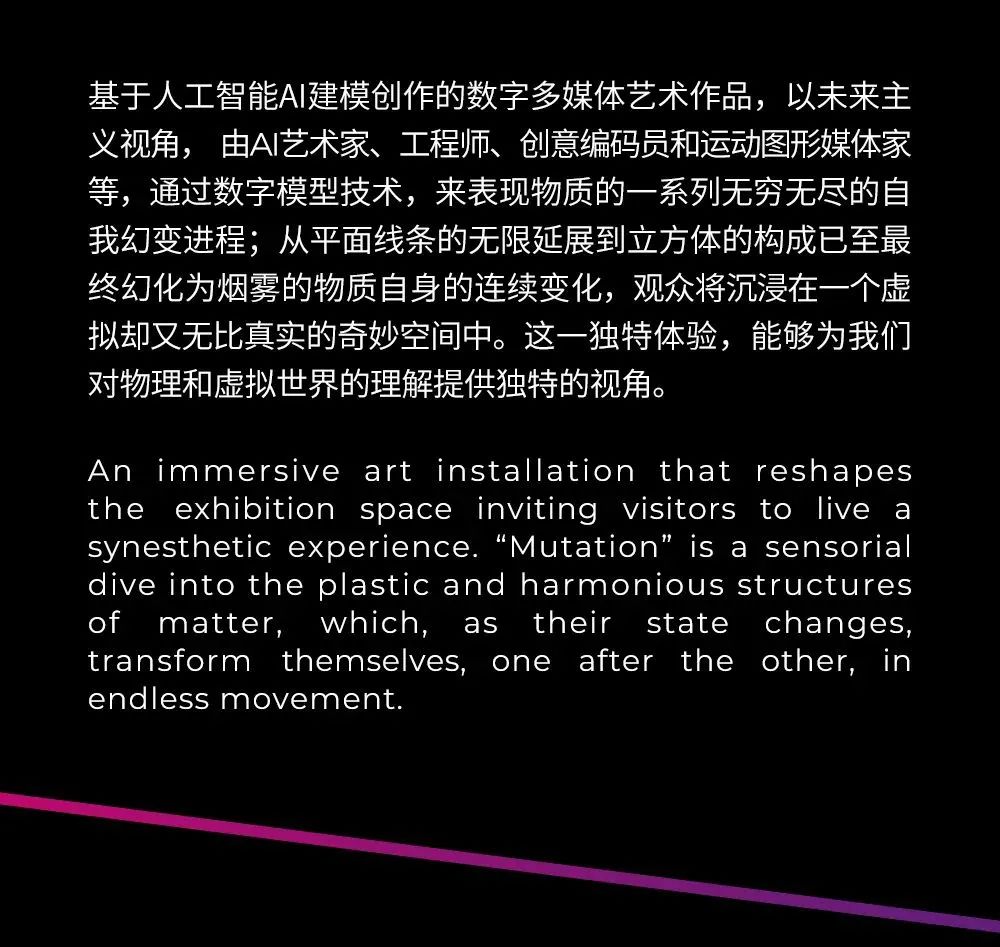 基于人工智能AI建模创作的数字多媒体艺术作品，以未来主义视角， 由AI艺术家、工程师、创意编码员和运动图形媒体家等，通过数字模型技术，来表现物质的一系列无穷无尽的自我幻变进程；从平面线条的无限延展到立方体的构成已至最终幻化为烟雾的物质自身的连续变化，观众将沉浸在一个虚拟却又无比真实的奇妙空间中。这一独特体验，能够为我们对物理和虚拟世界的理解提供独特的视角。

An immersive art installation that reshapes the exhibition space inviting visitors to live a synesthetic experience. “Mutation” is a sensorial dive into the plastic and harmonious structures of matter, which, as their state changes, transform themselves, one after the other, in endless movement.